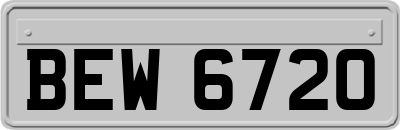 BEW 6720